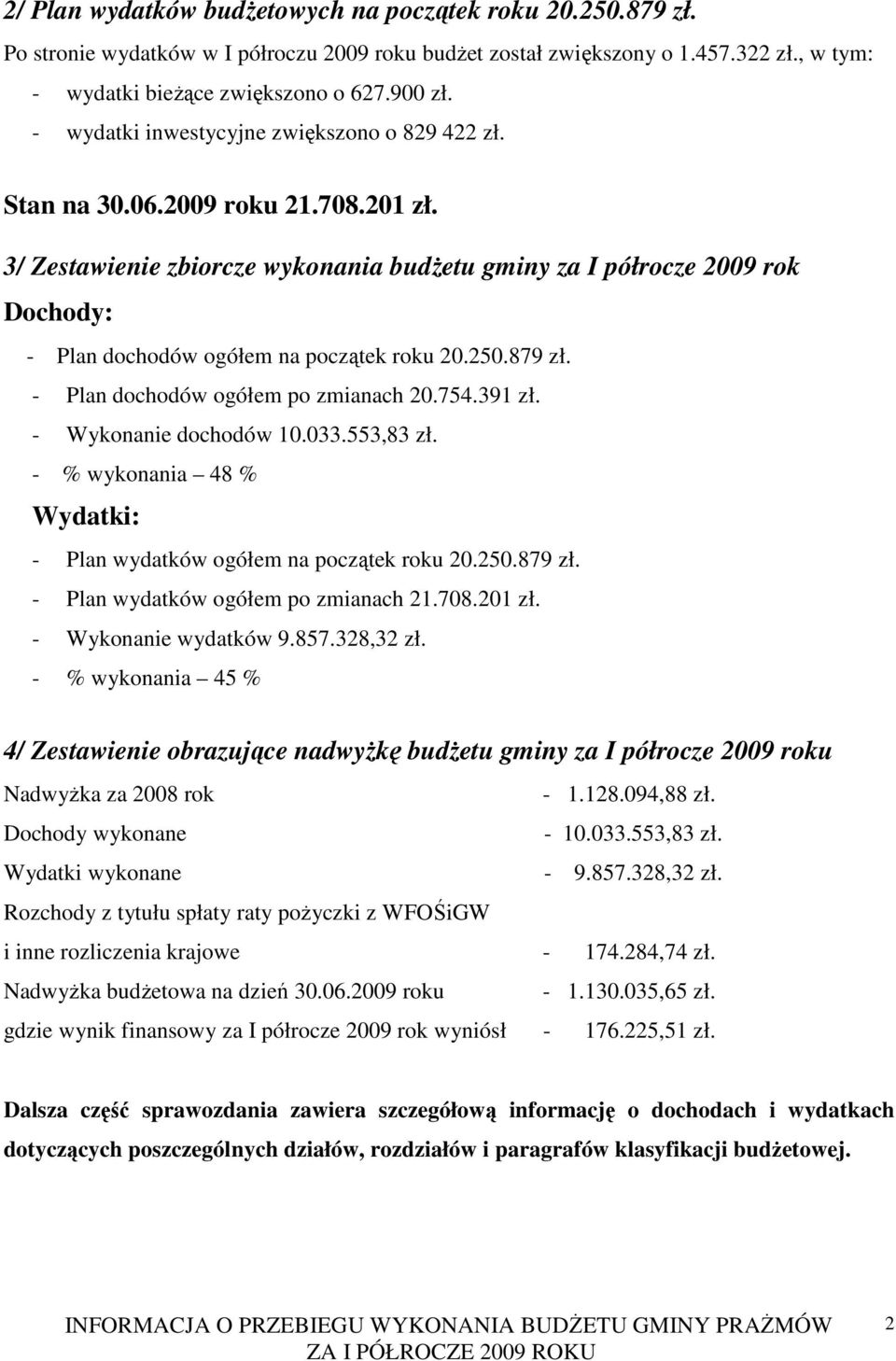 2/ Plan wydatków budżetowych na początek roku 20.250.879 zł.

Po stronie wydatków w I półroczu 2009 roku budżet został zwiększony o 1.457.322 zł., w tym:
- wydatki bieżące zwiększono o 627.900 zł.
- wydatki inwestycyjne zwiększono o 829 422 zł.

Stan na 30.06.2009 roku 21.708.201 zł.

3/ Zestawienie zbiorcze wykonania budżetu gminy za I półrocze 2009 rok

Dochody:
- Plan dochodów ogółem na początek roku 20.250.879 zł.
- Plan dochodów ogółem po zmianach 20.754.391 zł.
- Wykonanie dochodów 10.033.553,83 zł.
- % wykonania – 48 %

Wydatki:
- Plan wydatków ogółem na początek roku 20.250.879 zł.
- Plan wydatków ogółem po zmianach 21.708.201 zł.
- Wykonanie wydatków 9.857.328,32 zł.
- % wykonania – 45 %

4/ Zestawienie obrazujące nadwyżkę budżetu gminy za I półrocze 2009 roku

Nadwyżka za 2008 rok - 1.128.094,88 zł.
Dochody wykonane - 10.033.553,83 zł.
Wydatki wykonane - 9.857.328,32 zł.
Rozchody z tytułu spłaty raty pożyczki z WFOŚiGW
i inne rozliczenia krajowe - 174.284,74 zł.
Nadwyżka budżetowa na dzień 30.06.2009 roku - 1.130.035,65 zł.
gdzie wynik finansowy za I półrocze 2009 rok wyniósł - 176.225,51 zł.

Dalsza część sprawozdania zawiera szczegółową informację o dochodach i wydatkach dotyczących poszczególnych działów, rozdziałów i paragrafów klasyfikacji budżetowej.

INFORMACJA O PRZEBIEGU WYKONANIA BUDŻETU GMINY PRAŻMÓW ZA I PÓŁROCZE 2009 ROKU 2